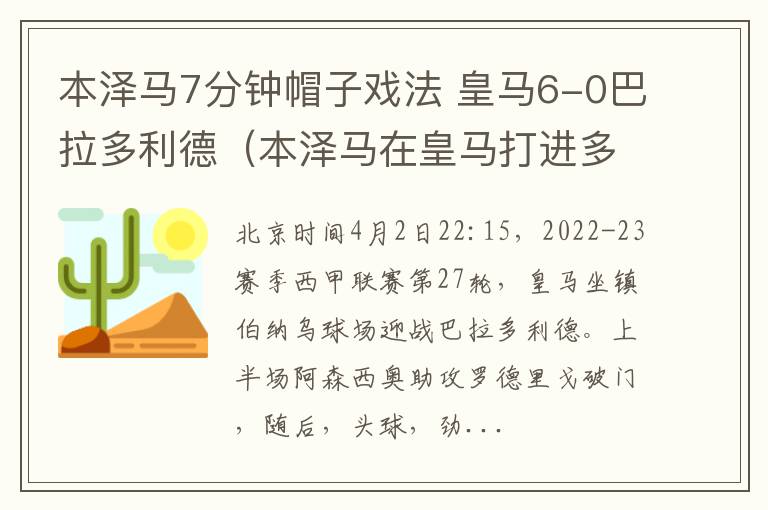 本泽马7分钟帽子戏法 皇马6-0巴拉多利德（本泽马在皇马打进多

北京时间4月2日22:15，2022-23赛季西甲联赛第27轮，皇马坐镇伯纳乌球场迎战巴拉多利德。上半场阿森西奥助攻罗德里戈破门，随后，头球，劲...